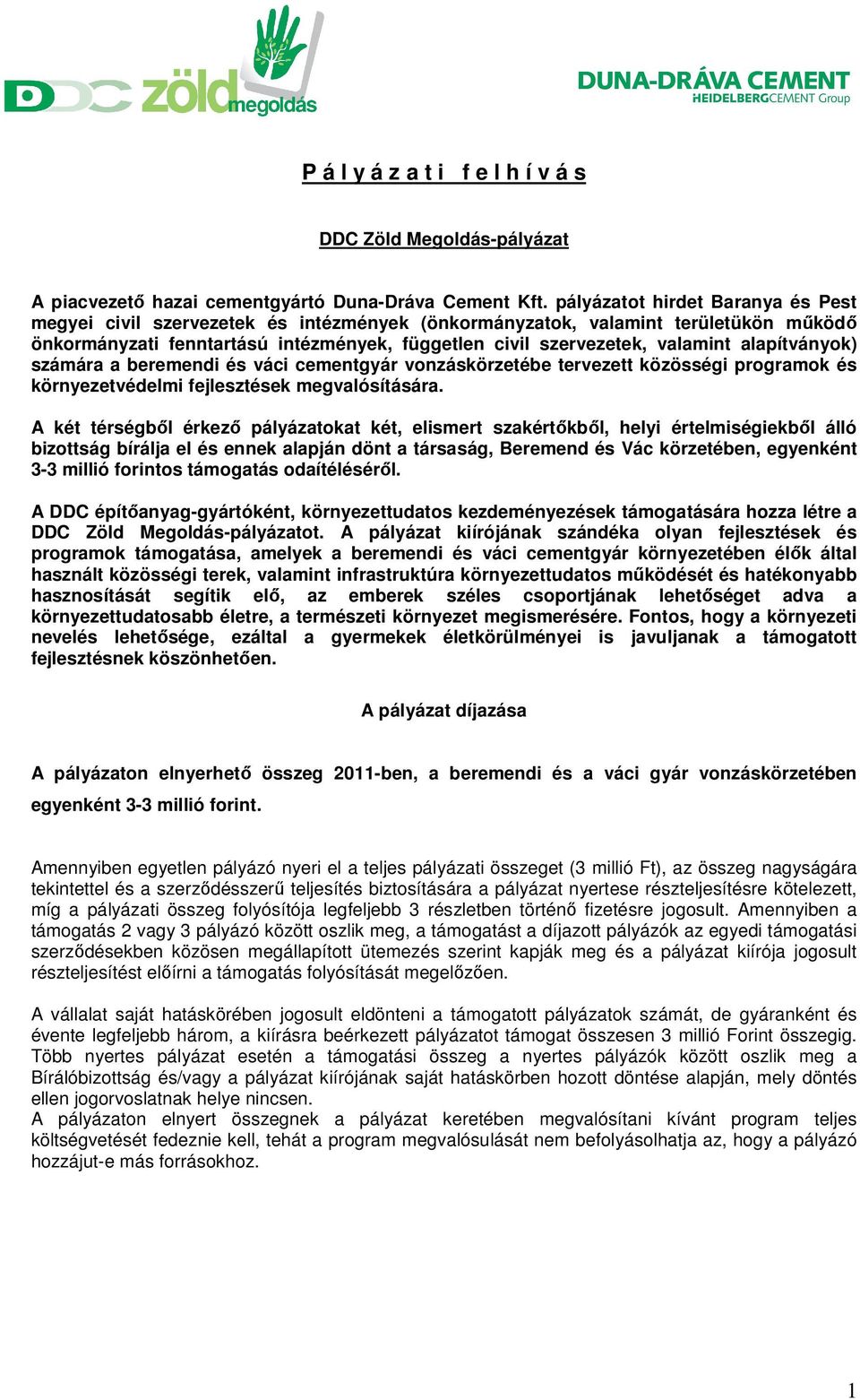 DDC zöld megoldás

DUNA-DRÁVA CEMENT
HEIDELBERGCEMENT Group

P á l y á z a t i  f e l h í v á s

DDC Zöld Megoldás-pályázat

A piacvezető hazai cementgyártó Duna-Dráva Cement Kft. pályázatot hirdet Baranya és Pest megyei civil szervezetek és intézmények (önkormányzatok, valamint területükön működő önkormányzati fenntartású intézmények, független civil szervezetek, valamint alapítványok) számára a beremendi és váci cementgyár vonzáskörzetébe tervezett közösségi programok és környezetvédelmi fejlesztések megvalósítására.

A két térségből érkező pályázatokat két, elismert szakértőkből, helyi értelmiségiekből álló bizottság bírálja el és ennek alapján dönt a társaság, Beremend és Vác körzetében, egyenként 3-3 millió forintos támogatás odaítéléséről.

A DDC építőanyag-gyártóként, környezettudatos kezdeményezések támogatására hozza létre a DDC Zöld Megoldás-pályázatot. A pályázat kiírójának szándéka olyan fejlesztések és programok támogatása, amelyek a beremendi és váci cementgyár környezetében élők által használt közösségi terek, valamint infrastruktúra környezettudatos működését és hatékonyabb hasznosítását segítik elő, az emberek széles csoportjának lehetőséget adva a környezettudatosabb életre, a természeti környezet megismerésére. Fontos, hogy a környezeti nevelés lehetősége, ezáltal a gyermekek életkörülményei is javuljanak a támogatott fejlesztésnek köszönhetően.

A pályázat díjazása

A pályázaton elnyerhető összeg 2011-ben, a beremendi és a váci gyár vonzáskörzetében egyenként 3-3 millió forint.

Amennyiben egyetlen pályázó nyeri el a teljes pályázati összeget (3 millió Ft), az összeg nagyságára tekintettel és a szerződésszerű teljesítés biztosítására a pályázat nyertese részteljesítésre kötelezett, míg a pályázati összeg folyósítója legfeljebb 3 részletben történő fizetésre jogosult. Amennyiben a támogatás 2 vagy 3 pályázó között oszlik meg, a támogatást a díjazott pályázók az egyedi támogatási szerződésekben közösen megállapított ütemezés szerint kapják meg és a pályázat kiírója jogosult részteljesítést előírni a támogatás folyósítását megelőzően.

A vállalat saját hatáskörében jogosult eldönteni a támogatott pályázatok számát, de gyáranként és évente legfeljebb három, a kiírásra beérkezett pályázatot támogat összesen 3 millió Forint összegig. Több nyertes pályázat esetén a támogatási összeg a nyertes pályázók között oszlik meg a Bírálóbizottság és/vagy a pályázat kiírójának saját hatáskörben hozott döntése alapján, mely döntés ellen jogorvoslatnak helye nincsen.
A pályázaton elnyert összegnek a pályázat keretében megvalósítani kívánt program teljes költségvetését fedeznie kell, tehát a program megvalósulását nem befolyásolhatja az, hogy a pályázó hozzájut-e más forrásokhoz.

1